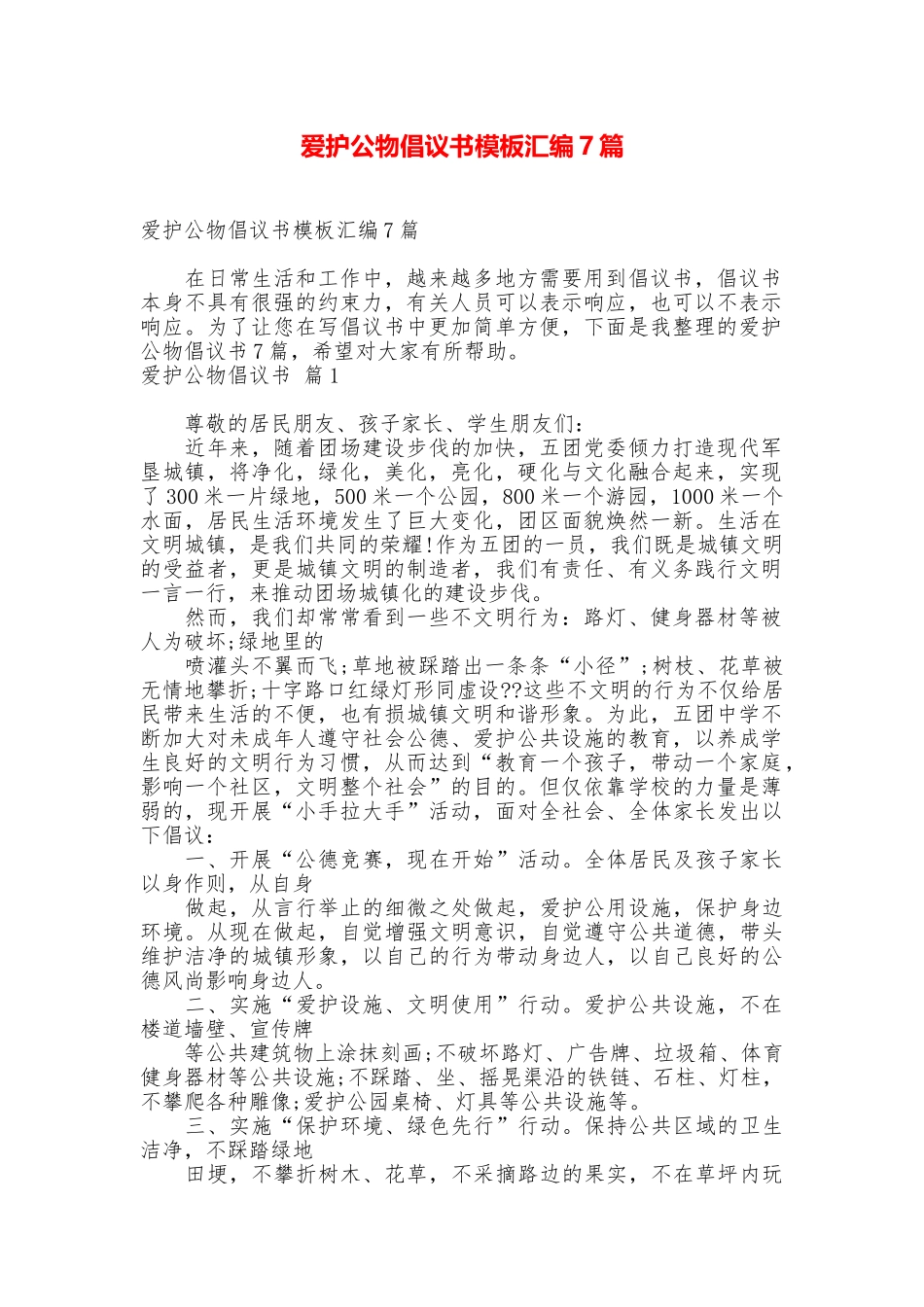 爱护公物倡议书模板汇编7篇

爱护公物倡议书模板汇编7篇

在日常生活和工作中，越来越多地方需要用到倡议书，倡议书本身不具有很强的约束力，有关人员可以表示响应，也可以不表示响应。为了让您在写倡议书中更加简单方便，下面是我整理的爱护公物倡议书7篇，希望对大家有所帮助。

爱护公物倡议书 篇1

尊敬的居民朋友、孩子家长、学生朋友们：

近年来，随着团场建设步伐的加快，五团党委倾力打造现代军垦城镇，将净化，绿化，美化，亮化，硬化与文化融合起来，实现了300米一片绿地，500米一个公园，800米一个游园，1000米一个水面，居民生活环境发生了巨大变化，团区面貌焕然一新。生活在文明城镇，是我们共同的荣耀!作为五团的一员，我们既是城镇文明的受益者，更是城镇文明的制造者，我们有责任、有义务践行文明一言一行，来推动团场城镇化的建设步伐。

然而，我们却常常看到一些不文明行为：路灯、健身器材等被人为破坏;绿地里的

喷灌头不翼而飞;草地被踩踏出一条条“小径”;树枝、花草被无情地攀折;十字路口红绿灯形同虚设??这些不文明的行为不仅给居民带来生活的不便，也有损城镇文明和谐形象。为此，五团中学不断加大对未成年人遵守社会公德、爱护公共设施的教育，以养成学生良好的文明行为习惯，从而达到“教育一个孩子，带动一个家庭，影响一个社区，文明整个社会”的目的。但仅依靠学校的力量是薄弱的，现开展“小手拉大手”活动，面对全社会、全体家长发出以下倡议：

一、开展“公德竞赛，现在开始”活动。全体居民及孩子家长以身作则，从自身

做起，从言行举止的细微之处做起，爱护公用设施，保护身边环境。从现在做起，自觉增强文明意识，自觉遵守公共道德，带头维护洁净的城镇形象，以自己的行为带动身边人，以自己良好的公德风尚影响身边人。

二、实施“爱护设施、文明使用”行动。爱护公共设施，不在楼道墙壁、宣传牌

等公共建筑物上涂抹刻画;不破坏路灯、广告牌、垃圾箱、体育健身器材等公共设施;不踩踏、坐、摇晃渠沿的铁链、石柱、灯柱，不攀爬各种雕像;爱护公园桌椅、灯具等公共设施等。

三、实施“保护环境、绿色先行”行动。保持公共区域的卫生洁净，不踩踏绿地

田埂，不攀折树木、花草，不采摘路边的果实，不在草坪内玩